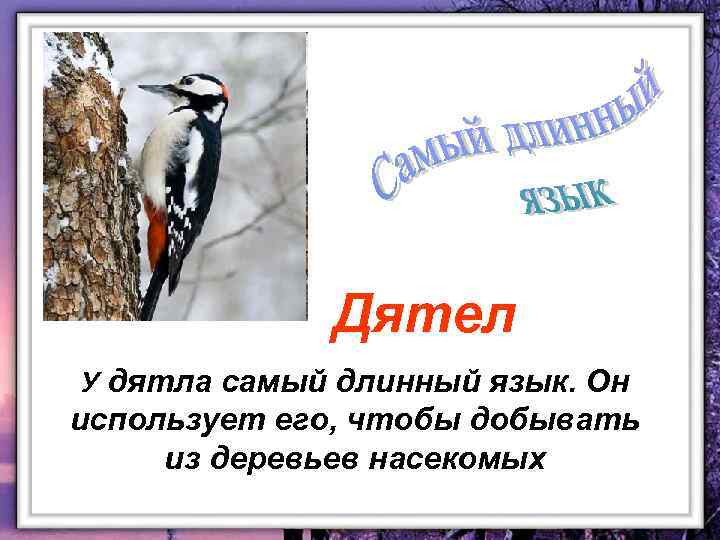 Самый длинный язык

Дятел

У дятла самый длинный язык. Он использует его, чтобы добывать из деревьев насекомых